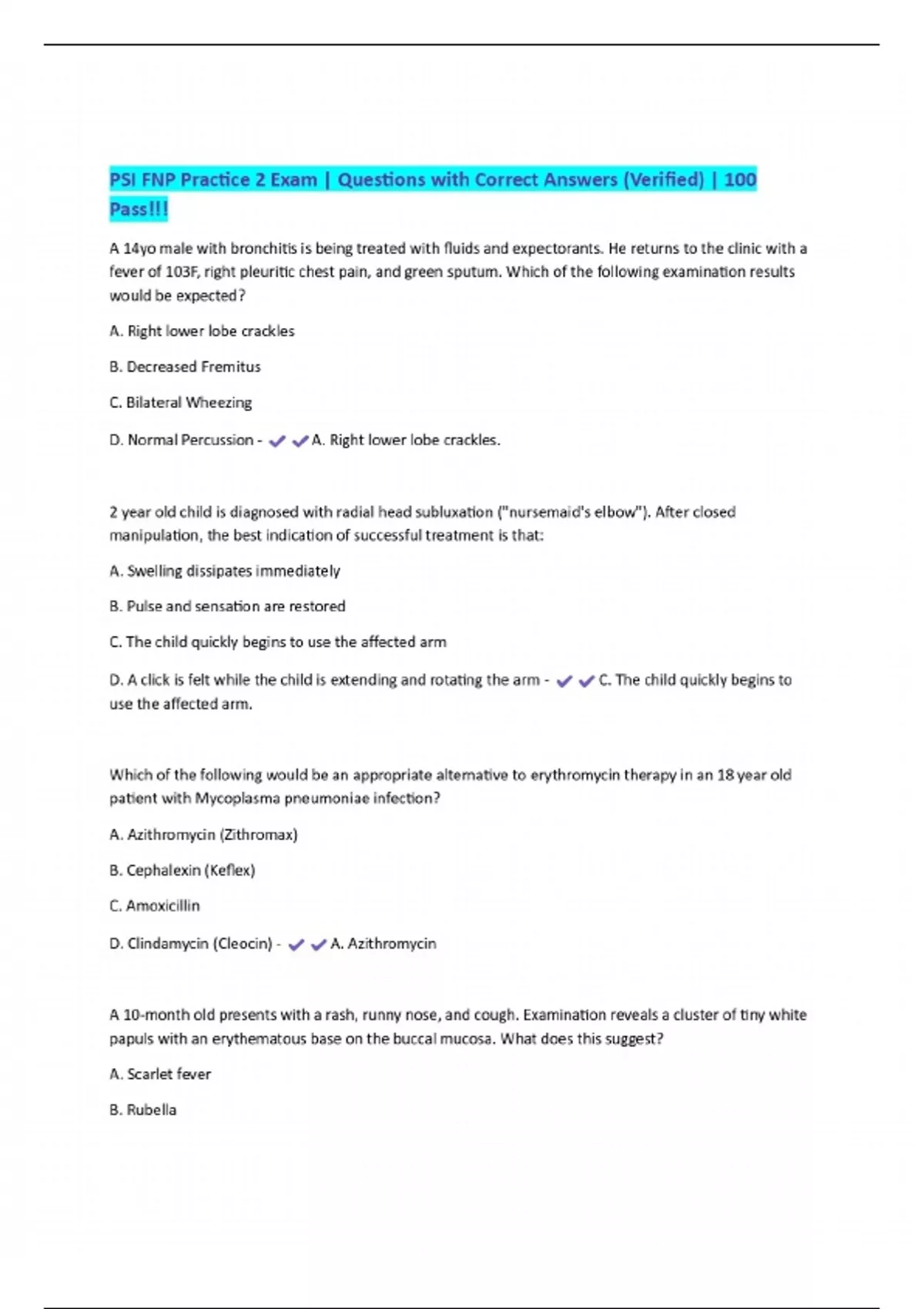 PSI FNP Practice 2 Exam | Questions with Correct Answers (Verified) | 100 Pass!!!

A 14yo male with bronchitis is being treated with fluids and expectorants. He returns to the clinic with a fever of 103F, right pleuritic chest pain, and green sputum. Which of the following examination results would be expected?

A. Right lower lobe crackles

B. Decreased Fremitus

C. Bilateral Wheezing

D. Normal Percussion - ✔✔A. Right lower lobe crackles.

2 year old child is diagnosed with radial head subluxation ("nursemaid's elbow"). After closed manipulation, the best indication of successful treatment is that:

A. Swelling dissipates immediately

B. Pulse and sensation are restored

C. The child quickly begins to use the affected arm

D. A click is felt while the child is extending and rotating the arm - ✔✔C. The child quickly begins to use the affected arm.

Which of the following would be an appropriate alternative to erythromycin therapy in an 18 year old patient with Mycoplasma pneumoniae infection?

A. Azithromycin (Zithromax)

B. Cephalexin (Keflex)

C. Amoxicillin

D. Clindamycin (Cleocin) - ✔✔A. Azithromycin

A 10-month old presents with a rash, runny nose, and cough. Examination reveals a cluster of tiny white papuls with an erythematous base on the buccal mucosa. What does this suggest?

A. Scarlet fever

B. Rubella